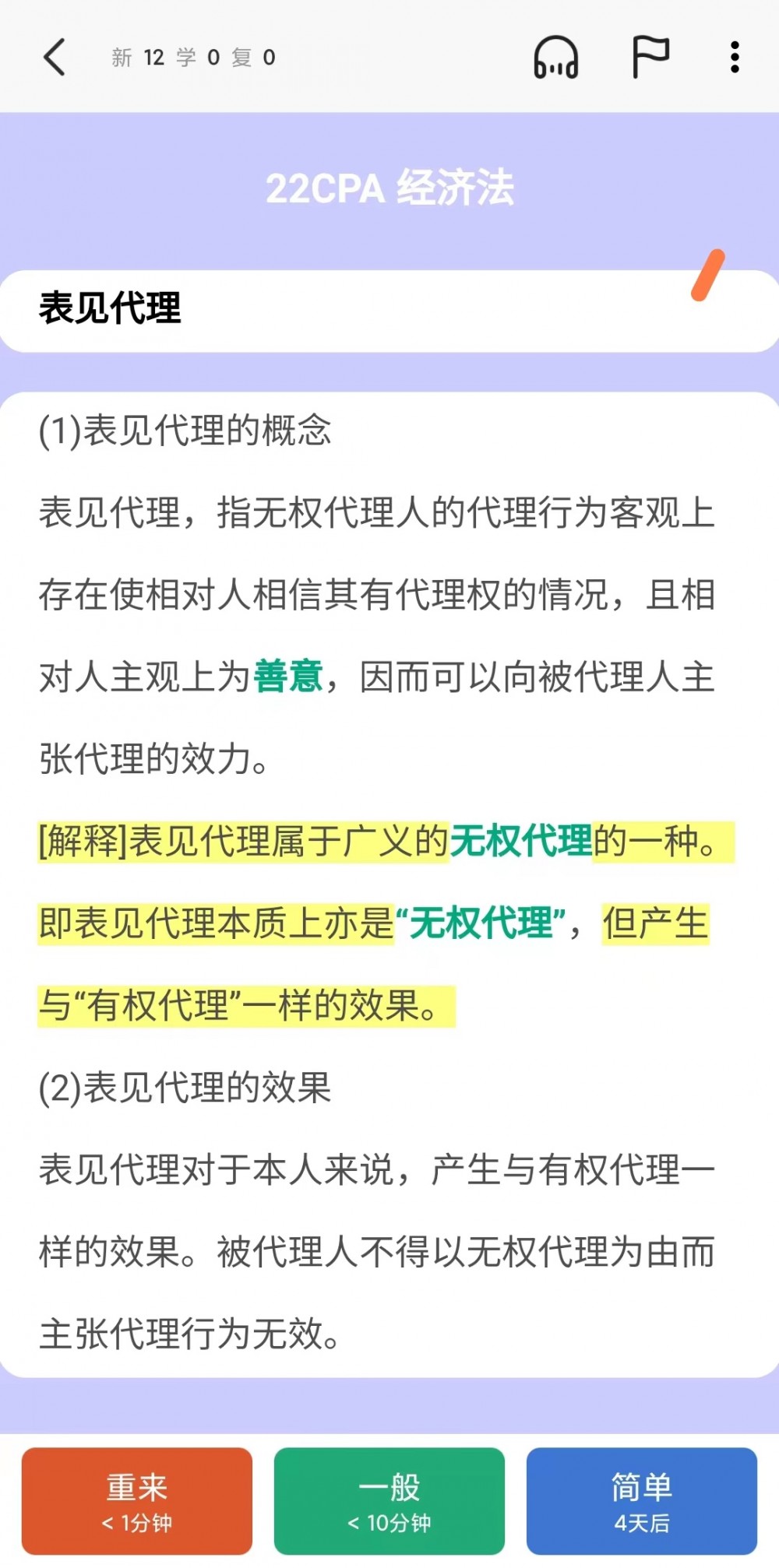 新 12 学 0 复 0

22CPA 经济法

表见代理

(1)表见代理的概念

表见代理，指无权代理人的代理行为客观上存在使相对人相信其有代理权的情况，且相对人主观上为善意，因而可以向被代理人主张代理的效力。

[解释]表见代理属于广义的无权代理的一种。即表见代理本质上亦是“无权代理”，但产生与“有权代理”一样的效果。

(2)表见代理的效果

表见代理对于本人来说，产生与有权代理一样的效果。被代理人不得以无权代理为由而主张代理行为无效。

重来
< 1分钟

一般
< 10分钟

简单
4天后